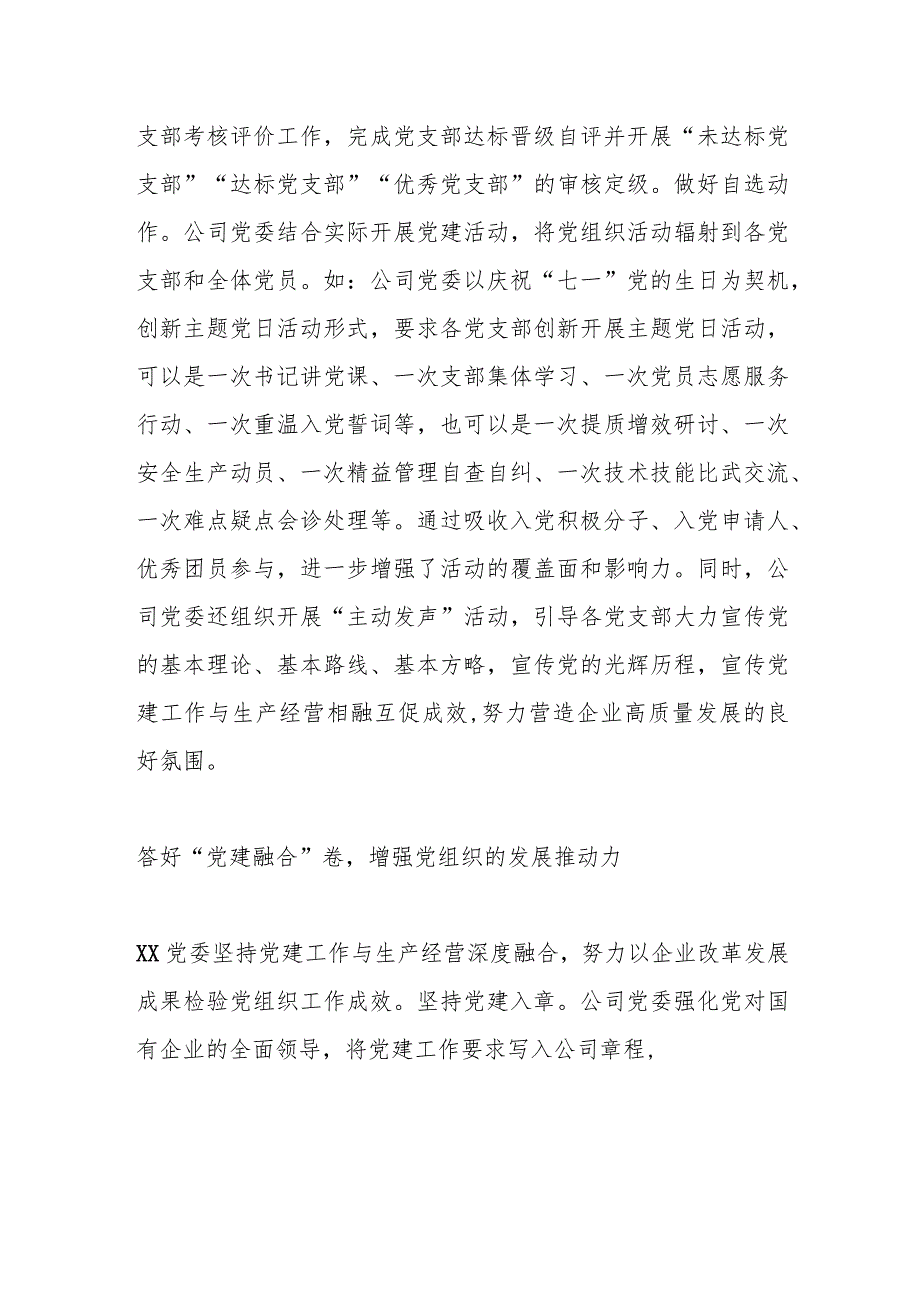 支部考核评价工作，完成党支部达标晋级自评并开展“未达标党支部”“达标党支部”“优秀党支部”的审核定级。做好自选动作。公司党委结合实际开展党建活动，将党组织活动辐射到各党支部和全体党员。如：公司党委以庆祝“七一”党的生日为契机，创新主题党日活动形式，要求各党支部创新开展主题党日活动，可以是一次书记讲党课、一次支部集体学习、一次党员志愿服务行动、一次重温入党誓词等，也可以是一次提质增效研讨、一次安全生产动员、一次精益管理自查自纠、一次技术技能比武交流、一次难点疑点会诊处理等。通过吸收入党积极分子、入党申请人、优秀团员参与，进一步增强了活动的覆盖面和影响力。同时，公司党委还组织开展“主动发声”活动，引导各党支部大力宣传党的基本理论、基本路线、基本方略，宣传党的光辉历程，宣传党建工作与生产经营相融互促成效,努力营造企业高质量发展的良好氛围。

答好“党建融合”卷，增强党组织的发展推动力

XX党委坚持党建工作与生产经营深度融合，努力以企业改革发展成果检验党组织工作成效。坚持党建入章。公司党委强化党对国有企业的全面领导，将党建工作要求写入公司章程，